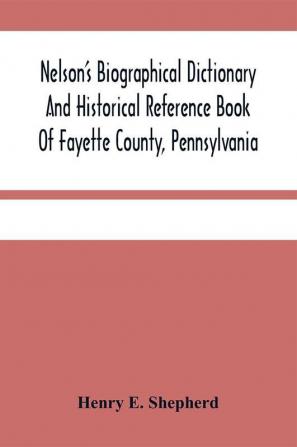 Nelson's Biographical Dictionary And Historical Reference Book Of Fayette County, Pennsylvania

Henry E. Shepherd